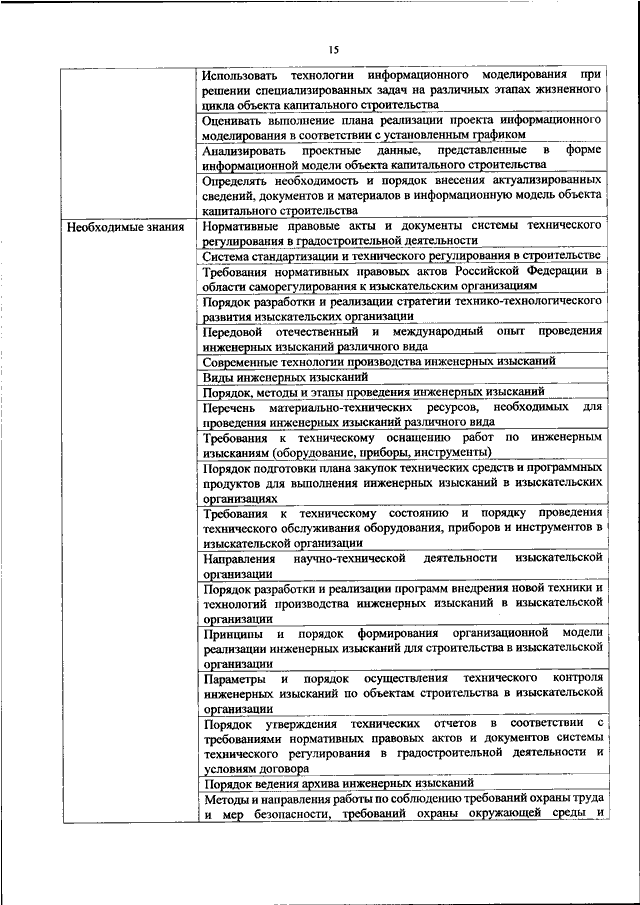 15

| | |
|---|---|
| | Использовать технологии информационного моделирования при решении специализированных задач на различных этапах жизненного цикла объекта капитального строительства |
| | Оценивать выполнение плана реализации проекта информационного моделирования в соответствии с установленным графиком |
| | Анализировать проектные данные, представленные в форме информационной модели объекта капитального строительства |
| | Определять необходимость и порядок внесения актуализированных сведений, документов и материалов в информационную модель объекта капитального строительства |
| Необходимые знания | Нормативные правовые акты и документы системы технического регулирования в градостроительной деятельности |
| | Система стандартизации и технического регулирования в строительстве |
| | Требования нормативных правовых актов Российской Федерации в области саморегулирования к изыскательским организациям |
| | Порядок разработки и реализации стратегии технико-технологического развития изыскательских организации |
| | Передовой отечественный и международный опыт проведения инженерных изысканий различного вида |
| | Современные технологии производства инженерных изысканий |
| | Виды инженерных изысканий |
| | Порядок, методы и этапы проведения инженерных изысканий |
| | Перечень материально-технических ресурсов, необходимых для проведения инженерных изысканий различного вида |
| | Требования к техническому оснащению работ по инженерным изысканиям (оборудование, приборы, инструменты) |
| | Порядок подготовки плана закупок технических средств и программных продуктов для выполнения инженерных изысканий в изыскательских организациях |
| | Требования к техническому состоянию и порядку проведения технического обслуживания оборудования, приборов и инструментов в изыскательской организации |
| | Направления научно-технической деятельности изыскательской организации |
| | Порядок разработки и реализации программ внедрения новой техники и технологий производства инженерных изысканий в изыскательской организации |
| | Принципы и порядок формирования организационной модели реализации инженерных изысканий для строительства в изыскательской организации |
| | Параметры и порядок осуществления технического контроля инженерных изысканий по объектам строительства в изыскательской организации |
| | Порядок утверждения технических отчетов в соответствии с требованиями нормативных правовых актов и документов системы технического регулирования в градостроительной деятельности и условиям договора |
| | Порядок ведения архива инженерных изысканий |
| | Методы и направления работы по соблюдению требований охраны труда и мер безопасности, требований охраны окружающей среды и |